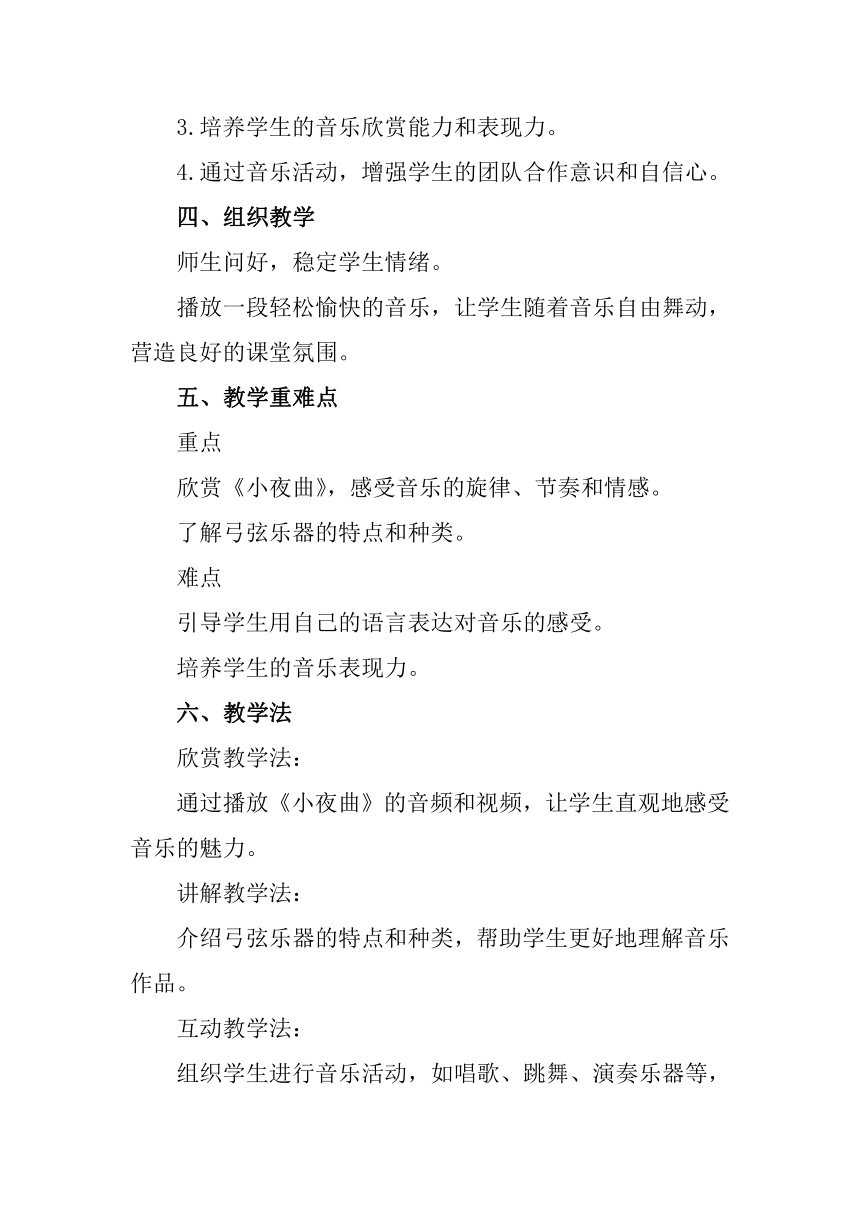 3.培养学生的音乐欣赏能力和表现力。

4.通过音乐活动，增强学生的团队合作意识和自信心。

四、组织教学

师生问好，稳定学生情绪。

播放一段轻松愉快的音乐，让学生随着音乐自由舞动，营造良好的课堂氛围。

五、教学重难点

重点

欣赏《小夜曲》，感受音乐的旋律、节奏和情感。

了解弓弦乐器的特点和种类。

难点

引导学生用自己的语言表达对音乐的感受。

培养学生的音乐表现力。

六、教学法

欣赏教学法：

通过播放《小夜曲》的音频和视频，让学生直观地感受音乐的魅力。

讲解教学法：

介绍弓弦乐器的特点和种类，帮助学生更好地理解音乐作品。

互动教学法：

组织学生进行音乐活动，如唱歌、跳舞、演奏乐器等，